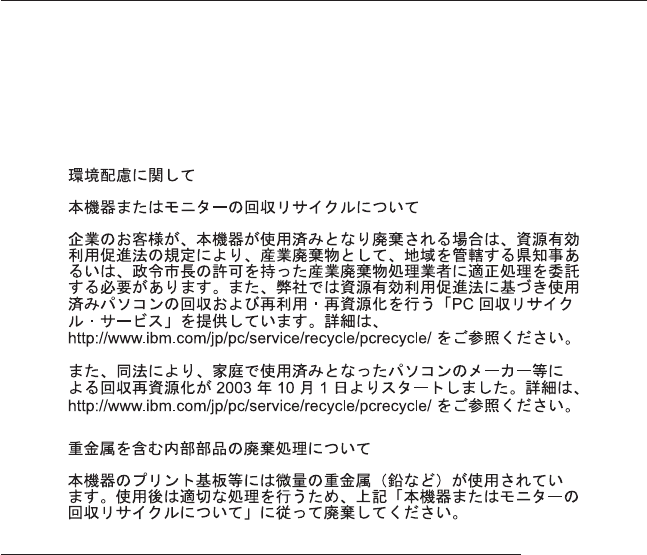 環境配慮に関して

本機器またはモニターの回収リサイクルについて

企業のお客様が、本機器が使用済みとなり廃棄される場合は、資源有効利用促進法の規定により、産業廃棄物として、地域を管轄する県知事あるいは、政令市長の許可を持った産業廃棄物処理業者に適正処理を委託する必要があります。また、弊社では資源有効利用促進法に基づき使用済みパソコンの回収および再利用・再資源化を行う「PC 回収リサイクル・サービス」を提供しています。詳細は、http://www.ibm.com/jp/pc/service/recycle/pcrecycle/ をご参照ください。

また、同法により、家庭で使用済みとなったパソコンのメーカー等による回収再資源化が 2003 年 10 月 1 日よりスタートしました。詳細は、http://www.ibm.com/jp/pc/service/recycle/pcrecycle/ をご参照ください。

重金属を含む内部部品の廃棄処理について

本機器のプリント基板等には微量の重金属（鉛など）が使用されています。使用後は適切な処理を行うため、上記「本機器またはモニターの回収リサイクルについて」に従って廃棄してください。